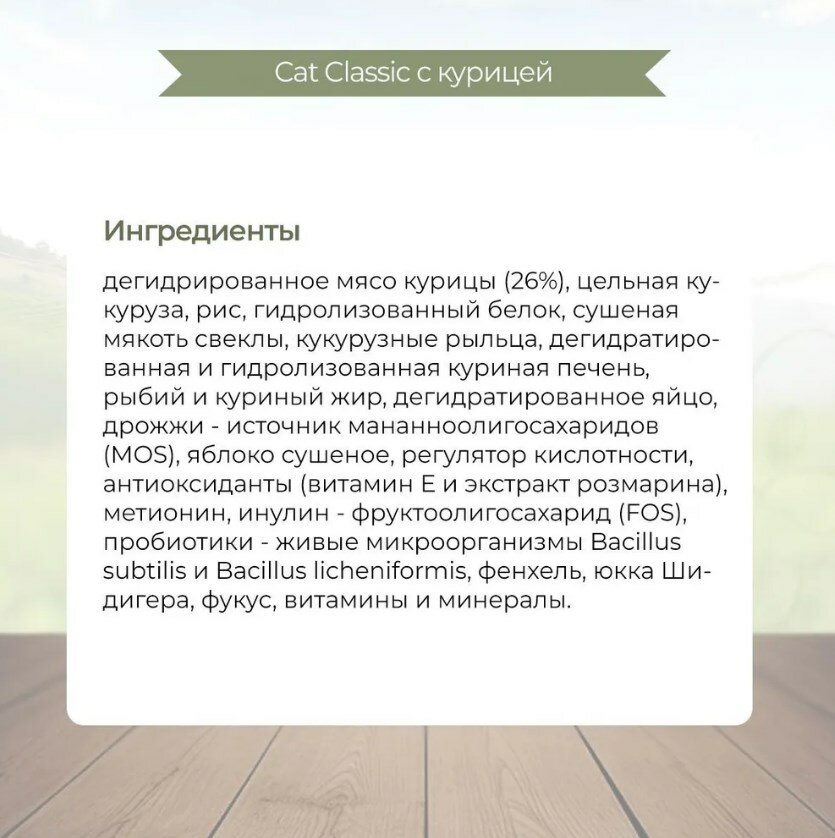 Cat Classic с курицей

Ингредиенты

дегидрированное мясо курицы (26%), цельная кукуруза, рис, гидролизованный белок, сушеная мякоть свеклы, кукурузные рыльца, дегидратированная и гидролизованная куриная печень, рыбий и куриный жир, дегидратированное яйцо, дрожжи - источник мананноолигосахаридов (MOS), яблоко сушеное, регулятор кислотности, антиоксиданты (витамин Е и экстракт розмарина), метионин, инулин - фруктоолигосахарид (FOS), пробиотики - живые микроорганизмы Bacillus subtilis и Bacillus licheniformis, фенхель, юкка Шидигера, фукус, витамины и минералы.